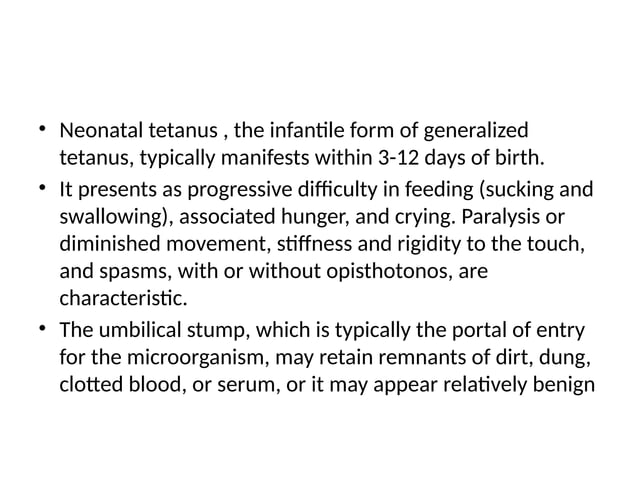 • Neonatal tetanus , the infantile form of generalized tetanus, typically manifests within 3-12 days of birth.

• It presents as progressive difficulty in feeding (sucking and swallowing), associated hunger, and crying. Paralysis or diminished movement, stiffness and rigidity to the touch, and spasms, with or without opisthotonos, are characteristic.

• The umbilical stump, which is typically the portal of entry for the microorganism, may retain remnants of dirt, dung, clotted blood, or serum, or it may appear relatively benign